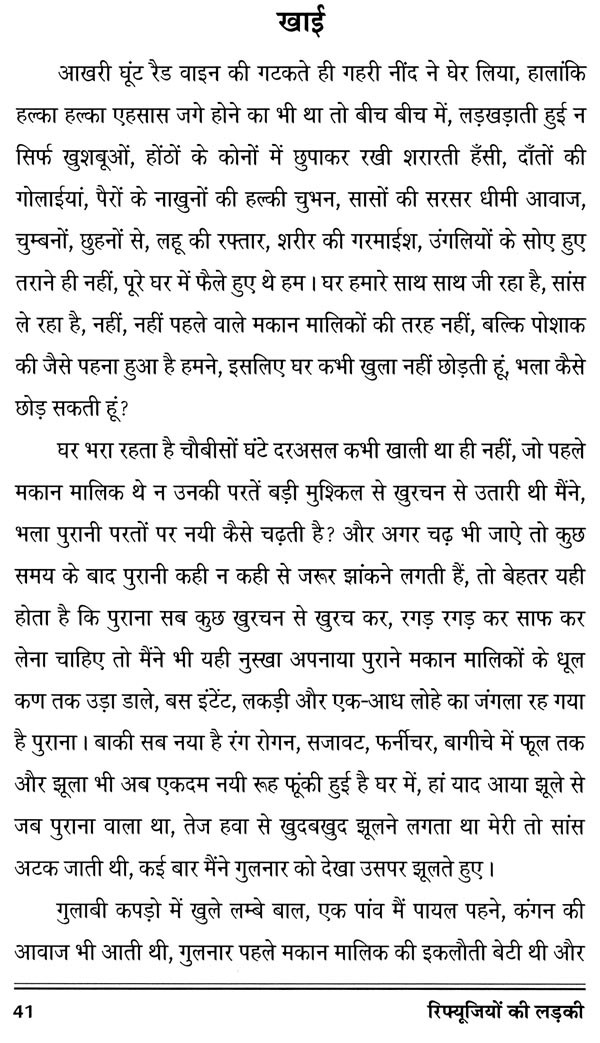 खाई

आखरी घूंट रैड वाइन की गटकते ही गहरी नींद ने घेर लिया, हालांकि हल्का हल्का एहसास जगे होने का भी था तो बीच बीच में, लड़खड़ाती हुई न सिर्फ खुशबूओं, होंठों के कोनों में छुपाकर रखी शरारती हँसी, दाँतों की गोलाईयां, पैरों के नाखुनों की हल्की चुभन, सासों की सरसर धीमी आवाज, चुम्बनों, छुहनों से, लहू की रफ्तार, शरीर की गरमाईश, उंगलियों के सोए हुए तराने ही नहीं, पूरे घर में फैले हुए थे हम। घर हमारे साथ साथ जी रहा है, सांस ले रहा है, नहीं, नहीं पहले वाले मकान मालिकों की तरह नहीं, बल्कि पोशाक की जैसे पहना हुआ है हमने, इसलिए घर कभी खुला नहीं छोड़ती हूं, भला कैसे छोड़ सकती हूं?

घर भरा रहता है चौबीसों घंटे दरअसल कभी खाली था ही नहीं, जो पहले मकान मालिक थे न उनकी परतें बड़ी मुश्किल से खुरचन से उतारी थी मैंने, भला पुरानी परतों पर नयी कैसे चढ़ती है? और अगर चढ़ भी जाऐ तो कुछ समय के बाद पुरानी कही न कही से जरूर झांकने लगती हैं, तो बेहतर यही होता है कि पुराना सब कुछ खुरचन से खुरच कर, रगड़ रगड़ कर साफ कर लेना चाहिए तो मैंने भी यही नुस्खा अपनाया पुराने मकान मालिकों के धूल कण तक उड़ा डाले, बस इंटेंट, लकड़ी और एक-आध लोहे का जंगला रह गया है पुराना। बाकी सब नया है रंग रोगन, सजावट, फर्नीचर, बागीचे में फूल तक और झूला भी अब एकदम नयी रूह फूंकी हुई है घर में, हां याद आया झूले से जब पुराना वाला था, तेज हवा से खुदबखुद झूलने लगता था मेरी तो सांस अटक जाती थी, कई बार मैंने गुलनार को देखा उसपर झूलते हुए।

गुलाबी कपड़ो में खुले लम्बे बाल, एक पांव मैं पायल पहने, कंगन की आवाज भी आती थी, गुलनार पहले मकान मालिक की इकलौती बेटी थी और

41 रिफ्यूजियों की लड़की